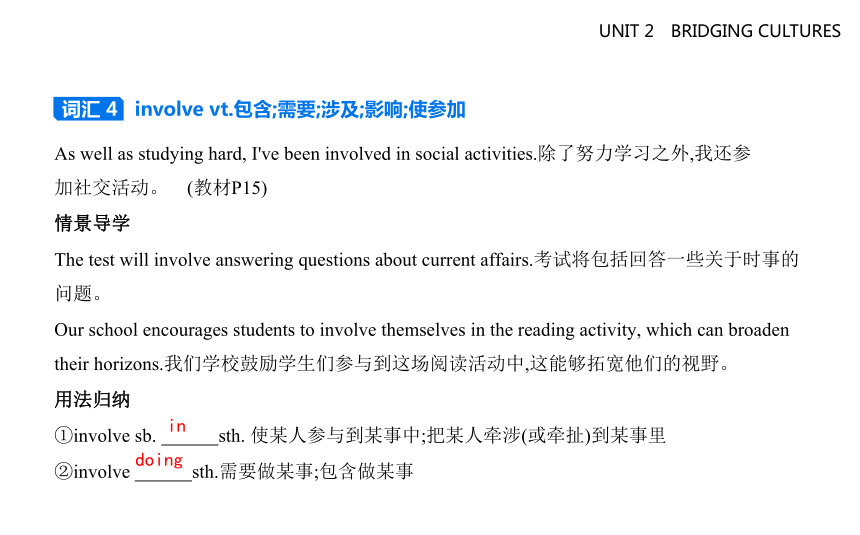 UNIT 2 BRIDGING CULTURES

词汇 4 involve vt.包含;需要;涉及;影响;使参加

As well as studying hard, I've been involved in social activities.除了努力学习之外,我还参加社交活动。 (教材P15)

情景导学

The test will involve answering questions about current affairs.考试将包括回答一些关于时事的问题。

Our school encourages students to involve themselves in the reading activity, which can broaden their horizons.我们学校鼓励学生们参与到这场阅读活动中,这能够拓宽他们的视野。

用法归纳

①involve sb. in sth. 使某人参与到某事中;把某人牵涉(或牵扯)到某事里

②involve doing sth.需要做某事;包含做某事